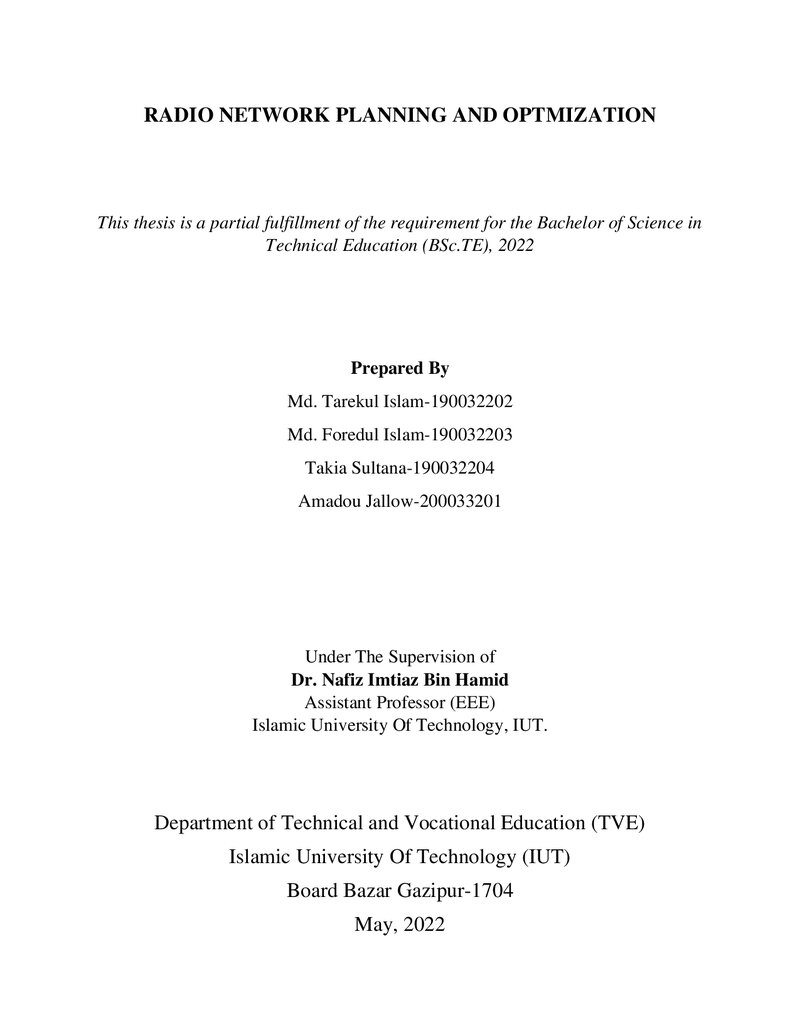 RADIO NETWORK PLANNING AND OPTMIZATION

This thesis is a partial fulfillment of the requirement for the Bachelor of Science in Technical Education (BSc.TE), 2022

Prepared By

Md. Tarekul Islam-190032202

Md. Foredul Islam-190032203

Takia Sultana-190032204

Amadou Jallow-200033201

Under The Supervision of
Dr. Nafiz Imtiaz Bin Hamid
Assistant Professor (EEE)
Islamic University Of Technology, IUT.

Department of Technical and Vocational Education (TVE)
Islamic University Of Technology (IUT)
Board Bazar Gazipur-1704
May, 2022